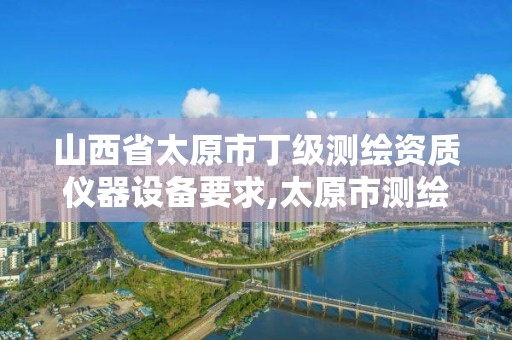 山西省太原市丁级测绘资质仪器设备要求,太原市测绘